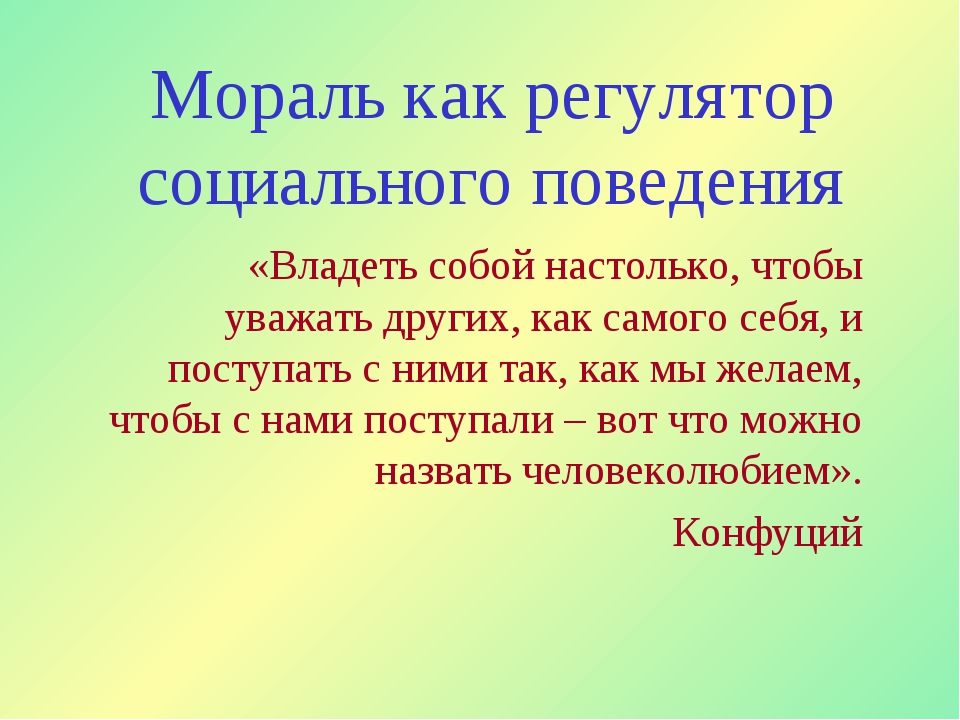 Мораль как регулятор социального поведения

«Владеть собой настолько, чтобы уважать других, как самого себя, и поступать с ними так, как мы желаем, чтобы с нами поступали – вот что можно назвать человеколюбием».

Конфуций